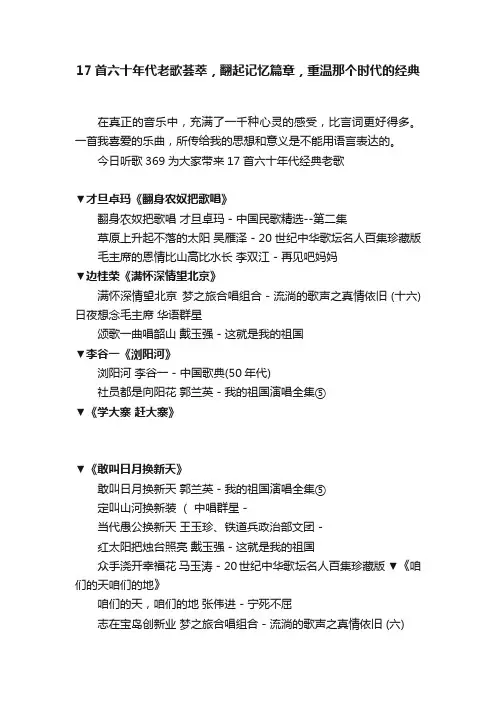 17 首六十年代老歌荟萃，翻起记忆篇章，重温那个时代的经典

在真正的音乐中，充满了一千种心灵的感受，比言词更好得多。一首我喜爱的乐曲，所传给我的思想和意义是不能用语言表达的。

今日听歌 369 为大家带来 17 首六十年代经典老歌

▼才旦卓玛《翻身农奴把歌唱》

翻身农奴把歌唱 才旦卓玛 - 中国民歌精选--第二集

草原上升起不落的太阳 吴雁泽 - 20 世纪中华歌坛名人百集珍藏版

毛主席的恩情比山高比水长 李双江 - 再见吧妈妈

▼边桂荣《满怀深情望北京》

满怀深情望北京 梦之旅合唱组合 - 流淌的歌声之真情依旧 (十六) 日夜想念毛主席 华语群星

颂歌一曲唱韶山 戴玉强 - 这就是我的祖国

▼李谷一《浏阳河》

浏阳河 李谷一 - 中国歌典(50 年代)

社员都是向阳花 郭兰英 - 我的祖国演唱全集⑤

▼《学大寨 赶大寨》

▼《敢叫日月换新天》

敢叫日月换新天 郭兰英 - 我的祖国演唱全集⑤

定叫山河换新装 （ 中唱群星 -

当代愚公换新天 王玉珍、铁道兵政治部文团 -

红太阳把烛台照亮 戴玉强 - 这就是我的祖国

众手浇开幸福花 马玉涛 - 20 世纪中华歌坛名人百集珍藏版 ▼《咱们的天咱们的地》

咱们的天，咱们的地 张伟进 - 宁死不屈

志在宝岛创新业 梦之旅合唱组合 - 流淌的歌声之真情依旧 (六)